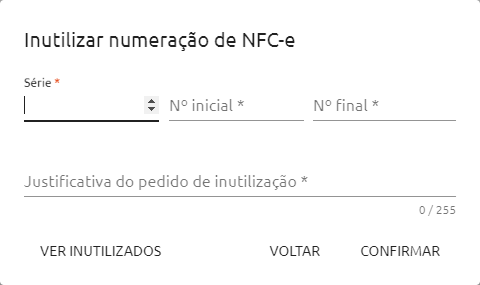 Inutilizar numeração de NFC-e

Série *

Nº inicial *

Nº final *

Justificativa do pedido de inutilização *

0 / 255

VER INUTILIZADOS

VOLTAR

CONFIRMAR